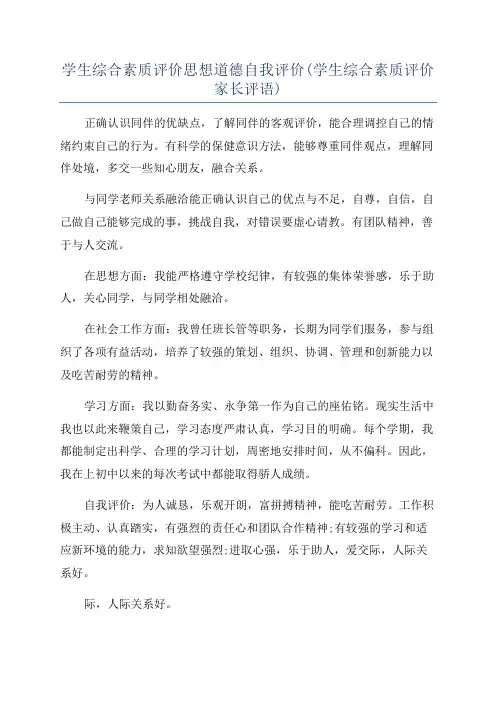 学生综合素质评价思想道德自我评价(学生综合素质评价家长评语)

正确认识同伴的优缺点，了解同伴的客观评价，能合理调控自己的情绪约束自己的行为。有科学的保健意识方法，能够尊重同伴观点，理解同伴处境，多交一些知心朋友，融合关系。

与同学老师关系融洽能正确认识自己的优点与不足，自尊，自信，自己做自己能够完成的事，挑战自我，对错误要虚心请教。有团队精神，善于与人交流。

在思想方面：我能严格遵守学校纪律，有较强的集体荣誉感，乐于助人，关心同学，与同学相处融洽。

在社会工作方面：我曾任班长管等职务，长期为同学们服务，参与组织了各项有益活动，培养了较强的策划、组织、协调、管理和创新能力以及吃苦耐劳的精神。

学习方面：我以勤奋务实、永争第一作为自己的座佑铭。现实生活中我也以此来鞭策自己，学习态度严肃认真，学习目的明确。每个学期，我都能制定出科学、合理的学习计划，周密地安排时间，从不偏科。因此，我在上初中以来的每次考试中都能取得骄人成绩。

自我评价：为人诚恳，乐观开朗，富拼搏精神，能吃苦耐劳。工作积极主动、认真踏实，有强烈的责任心和团队合作精神;有较强的学习和适应新环境的能力，求知欲望强烈;进取心强，乐于助人，爱交际，人际关系好。

际，人际关系好。